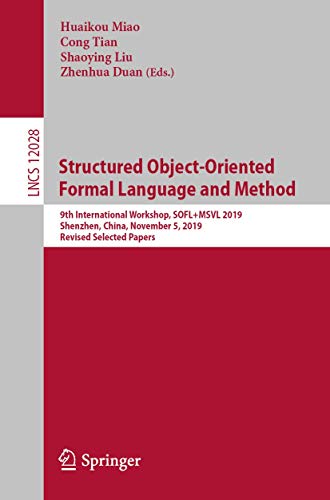 Huaikou Miao
Cong Tian
Shaoying Liu
Zhenhua Duan (Eds.)

LNCS 12028

Structured Object-Oriented Formal Language and Method

9th International Workshop, SOFL+MSVL 2019
Shenzhen, China, November 5, 2019
Revised Selected Papers

Springer